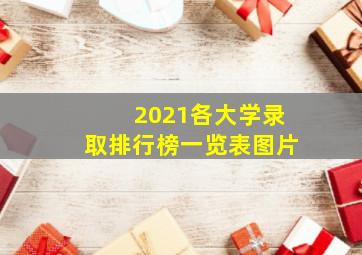 2021各大学录取排行榜一览表图片